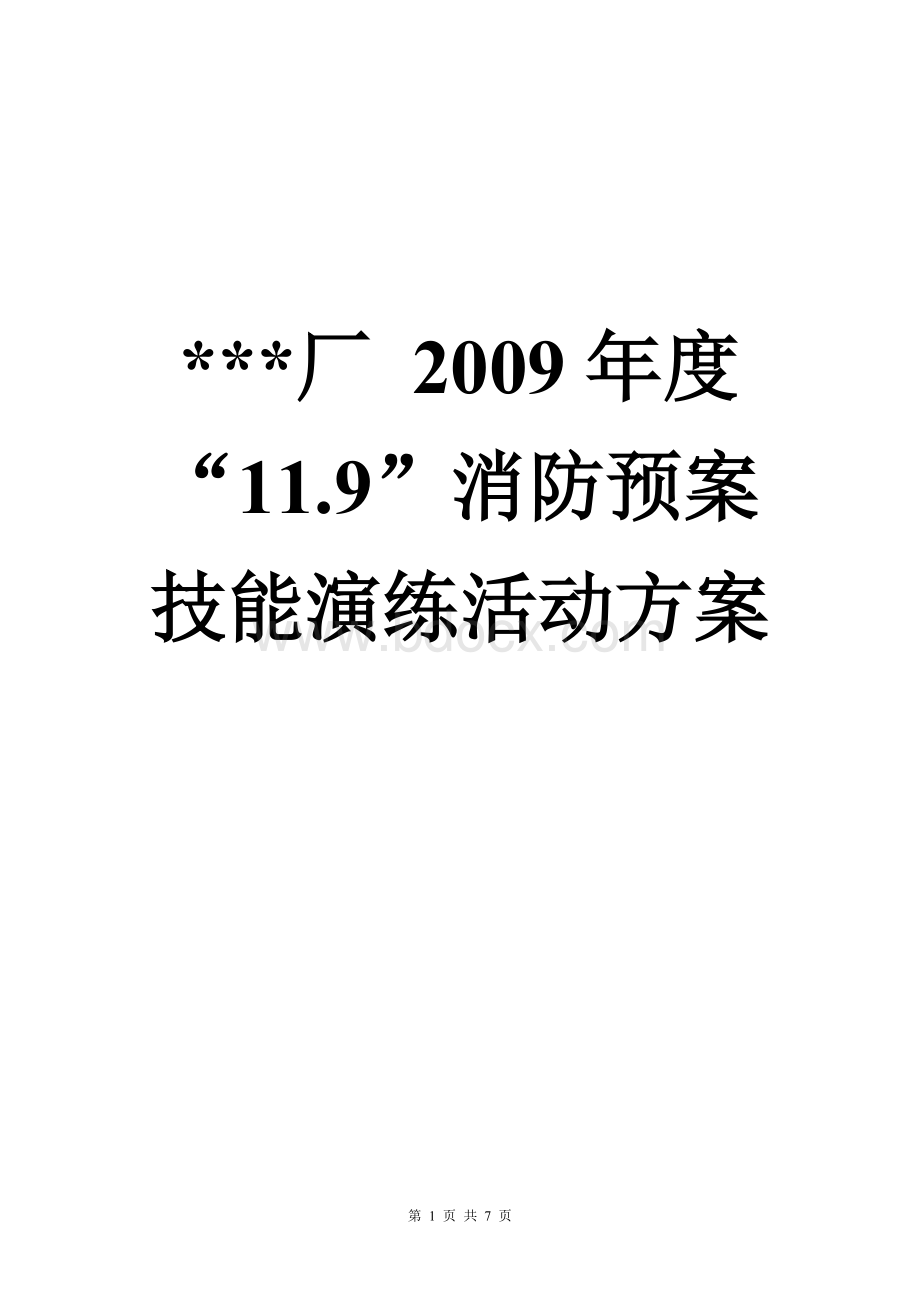 ***厂 2009 年度
“11.9”消防预案
技能演练活动方案

www.bdocx.com

第 1 页 共 7 页